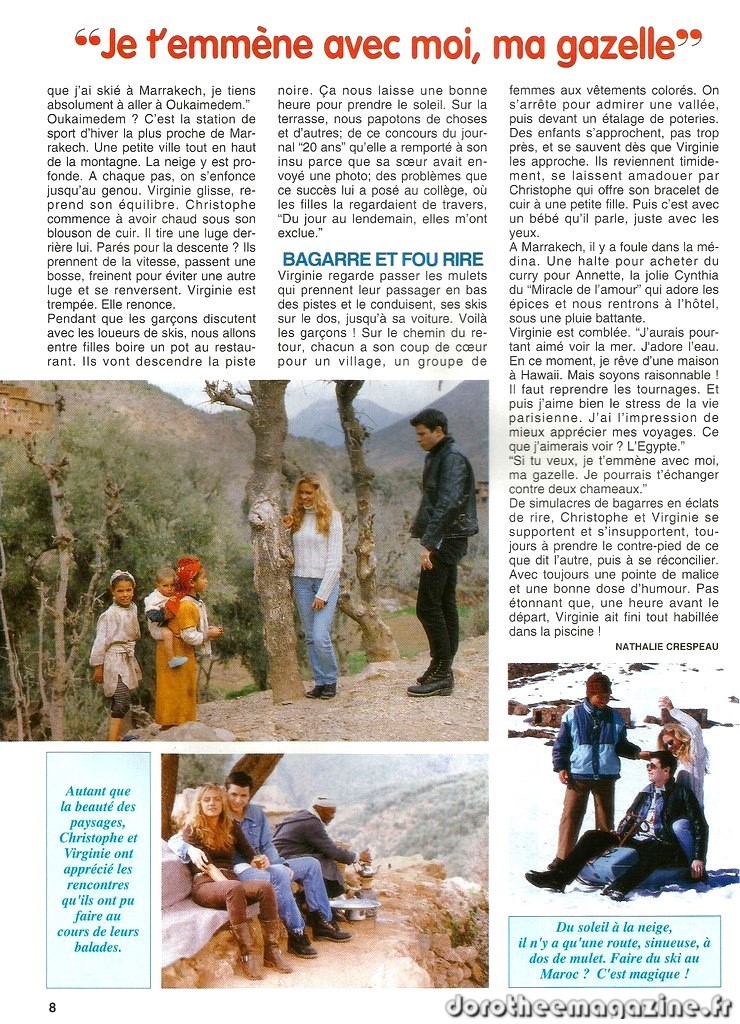 "Je t'emmène avec moi, ma gazelle"

que j'ai skié à Marrakech, je tiens absolument à aller à Oukaimedem." Oukaimedem ? C'est la station de sport d'hiver la plus proche de Marrakech. Une petite ville tout en haut de la montagne. La neige y est profonde. A chaque pas, on s'enfonce jusqu'au genou. Virginie glisse, reprend son équilibre. Christophe commence à avoir chaud sous son blouson de cuir. Il tire une luge derrière lui. Parés pour la descente ? Ils prennent de la vitesse, passent une bosse, freinent pour éviter une autre luge et se renversent. Virginie est trempée. Elle renonce.

Pendant que les garçons discutent avec les loueurs de skis, nous allons entre filles boire un pot au restaurant. Ils vont descendre la piste noire. Ça nous laisse une bonne heure pour prendre le soleil. Sur la terrasse, nous papotons de choses et d'autres; de ce concours du journal "20 ans" qu'elle a remporté à son insu parce que sa sœur avait envoyé une photo; des problèmes que ce succès lui a posé au collège, où les filles la regardaient de travers, "Du jour au lendemain, elles m'ont exclue."

BAGARRE ET FOU RIRE

Virginie regarde passer les mulets qui prennent leur passager en bas des pistes et le conduisent, ses skis sur le dos, jusqu'à sa voiture. Voilà les garçons ! Sur le chemin du retour, chacun a son coup de cœur pour un village, un groupe de femmes aux vêtements colorés. On s'arrête pour admirer une vallée, puis devant un étalage de poteries. Des enfants s'approchent, pas trop près, et se sauvent dès que Virginie les approche. Ils reviennent timidement, se laissent amadouer par Christophe qui offre son bracelet de cuir à une petite fille. Puis c'est avec un bébé qu'il parle, juste avec les yeux.

A Marrakech, il y a foule dans la médina. Une halte pour acheter du curry pour Annette, la jolie Cynthia du "Miracle de l'amour" qui adore les épices et nous rentrons à l'hôtel, sous une pluie battante.

Virginie est comblée. "J'aurais pourtant aimé voir la mer. J'adore l'eau. En ce moment, je rêve d'une maison à Hawaii. Mais soyons raisonnable ! Il faut reprendre les tournages. Et puis j'aime bien le stress de la vie parisienne. J'ai l'impression de mieux apprécier mes voyages. Ce que j'aimerais voir ? L'Egypte."

"Si tu veux, je t'emmène avec moi, ma gazelle. Je pourrais t'échanger contre deux chameaux."

De simulacres de bagarres en éclats de rire, Christophe et Virginie se supportent et s'insupportent, toujours à prendre le contre-pied de ce que dit l'autre, puis à se réconcilier. Avec toujours une pointe de malice et une bonne dose d'humour. Pas étonnant que, une heure avant le départ, Virginie ait fini tout habillée dans la piscine !

NATHALIE CRESPEAU

Autant que la beauté des paysages, Christophe et Virginie ont apprécié les rencontres qu'ils ont pu faire au cours de leurs balades.

Du soleil à la neige, il n'y a qu'une route, sinueuse, à dos de mulet. Faire du ski au Maroc ? C'est magique !

8

dorotheemagazine.fr